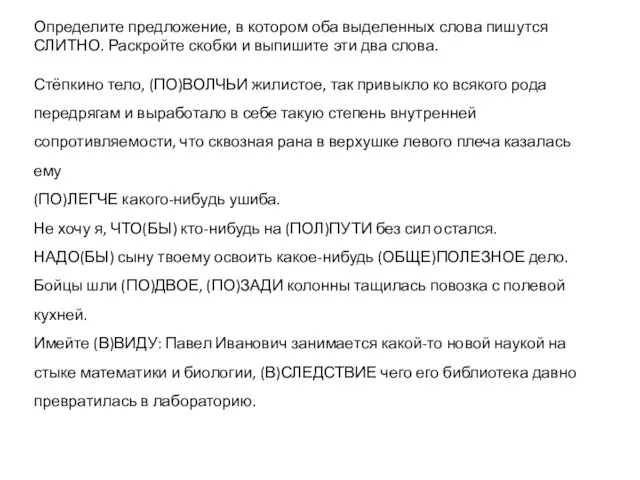 Определите предложение, в котором оба выделенных слова пишутся СЛИТНО. Раскройте скобки и выпишите эти два слова.

Стёпкино тело, (ПО)ВОЛЧЬИ жилистое, так привыкло ко всякого рода передрягам и выработало в себе такую степень внутренней сопротивляемости, что сквозная рана в верхушке левого плеча казалась ему
(ПО)ЛЕГЧЕ какого-нибудь ушиба.
Не хочу я, ЧТО(БЫ) кто-нибудь на (ПОЛ)ПУТИ без сил остался.
НАДО(БЫ) сыну твоему освоить какое-нибудь (ОБЩЕ)ПОЛЕЗНОЕ дело.
Бойцы шли (ПО)ДВОЕ, (ПО)ЗАДИ колонны тащилась повозка с полевой кухней.
Имейте (В)ВИДУ: Павел Иванович занимается какой-то новой наукой на стыке математики и биологии, (В)СЛЕДСТВИЕ чего его библиотека давно превратилась в лабораторию.